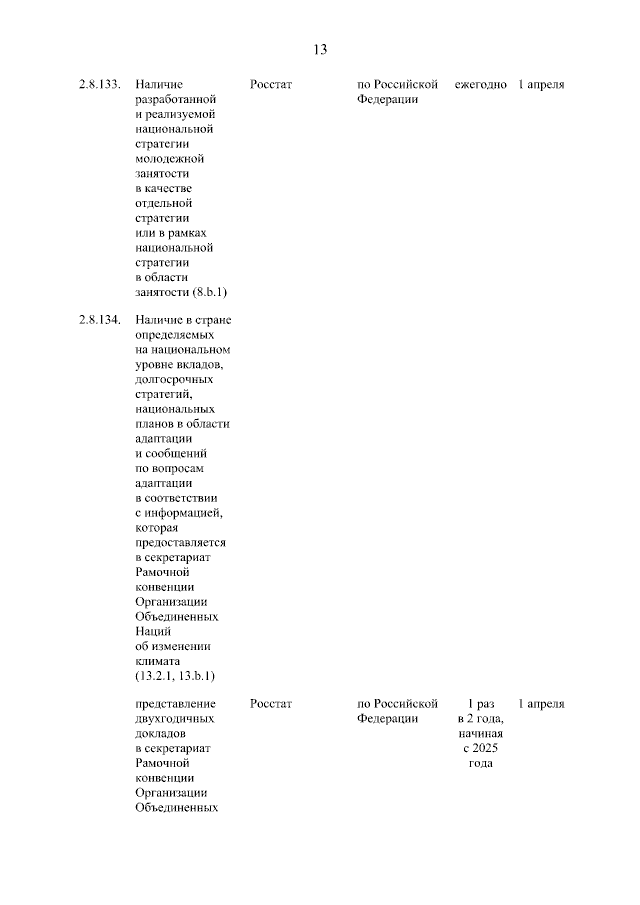 13

| | | | | | |
|---|---|---|---|---|---|
| 2.8.133. | Наличие разработанной и реализуемой национальной стратегии молодежной занятости в качестве отдельной стратегии или в рамках национальной стратегии в области занятости (8.b.1) | Росстат | по Российской Федерации | ежегодно | 1 апреля |
| 2.8.134. | Наличие в стране определяемых на национальном уровне вкладов, долгосрочных стратегий, национальных планов в области адаптации и сообщений по вопросам адаптации в соответствии с информацией, которая предоставляется в секретариат Рамочной конвенции Организации Объединенных Наций об изменении климата (13.2.1, 13.b.1) | | | | |
| | представление двухгодичных докладов в секретариат Рамочной конвенции Организации Объединенных | Росстат | по Российской Федерации | 1 раз в 2 года, начиная с 2025 года | 1 апреля |